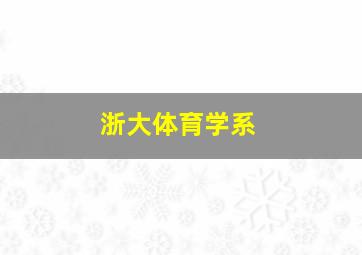 浙大体育学系